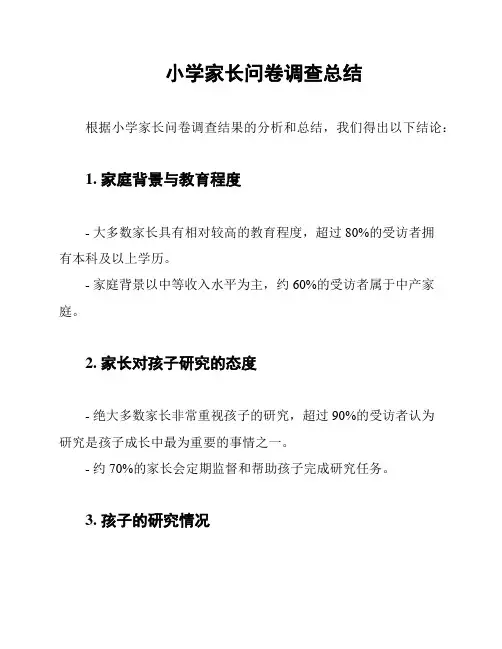 小学家长问卷调查总结

根据小学家长问卷调查结果的分析和总结，我们得出以下结论：

1. 家庭背景与教育程度

- 大多数家长具有相对较高的教育程度，超过 80%的受访者拥有本科及以上学历。
- 家庭背景以中等收入水平为主，约 60%的受访者属于中产家庭。

2. 家长对孩子研究的态度

- 绝大多数家长非常重视孩子的研究，超过 90%的受访者认为研究是孩子成长中最为重要的事情之一。
- 约 70%的家长会定期监督和帮助孩子完成研究任务。

3. 孩子的研究情况